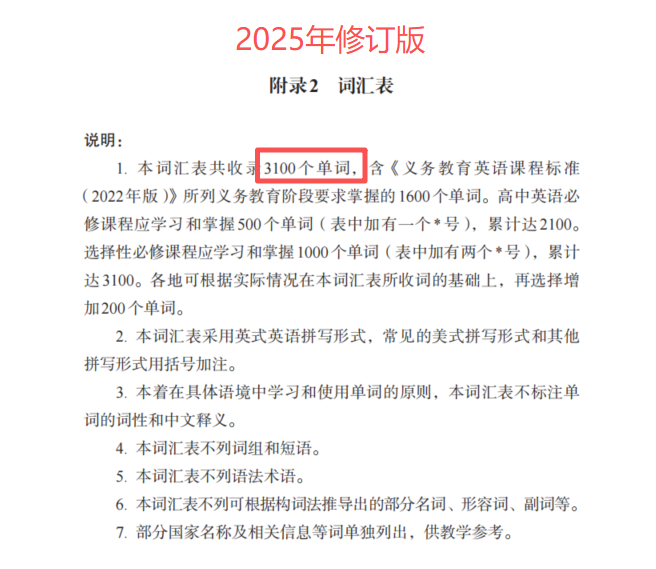 2025年修订版

附录2　词汇表

说明：

1. 本词汇表共收录3100个单词，含《义务教育英语课程标准（2022年版）》所列义务教育阶段要求掌握的1600个单词。高中英语必修课程应学习和掌握500个单词（表中加有一个*号），累计达2100。选择性必修课程应学习和掌握1000个单词（表中加有两个*号），累计达3100。各地可根据实际情况在本词汇表所收词的基础上，再选择增加200个单词。

2. 本词汇表采用英式英语拼写形式，常见的美式拼写形式和其他拼写形式用括号加注。

3. 本着在具体语境中学习和使用单词的原则，本词汇表不标注单词的词性和中文释义。

4. 本词汇表不列词组和短语。

5. 本词汇表不列语法术语。

6. 本词汇表不列可根据构词法推导出的部分名词、形容词、副词等。

7. 部分国家名称及相关信息等词单独列出，供教学参考。